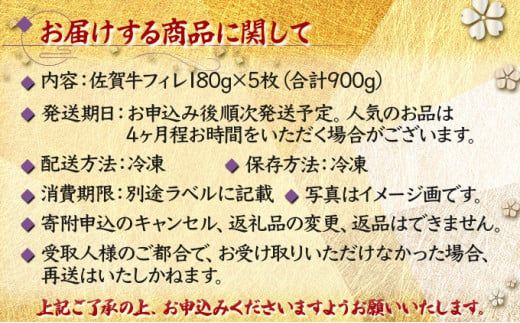 お届けする商品に関して

◆内容：佐賀牛フィレ180g×5枚（合計900g）

◆発送期日：お申込み後順次発送予定。人気のお品は4ヶ月程お時間をいただく場合がございます。

◆配送方法：冷凍　◆保存方法：冷凍

◆消費期限：別途ラベルに記載　◆写真はイメージ画です。

◆寄附申込のキャンセル、返礼品の変更、返品はできません。

◆受取人様のご都合で、お受け取りいただけなかった場合、再送はいたしかねます。

上記ご了承の上、お申込みくださいますようお願いいたします。